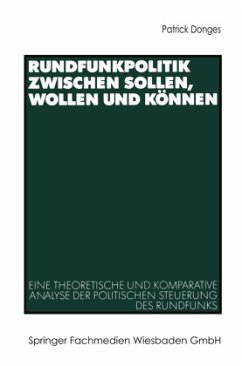 Patrick Donges

RUNDFUNKPOLITIK ZWISCHEN SOLLEN, WOLLEN UND KÖNNEN

EINE THEORETISCHE UND KOMPARATIVE ANALYSE DER POLITISCHEN STEUERUNG DES RUNDFUNKS

Springer Fachmedien Wiesbaden GmbH